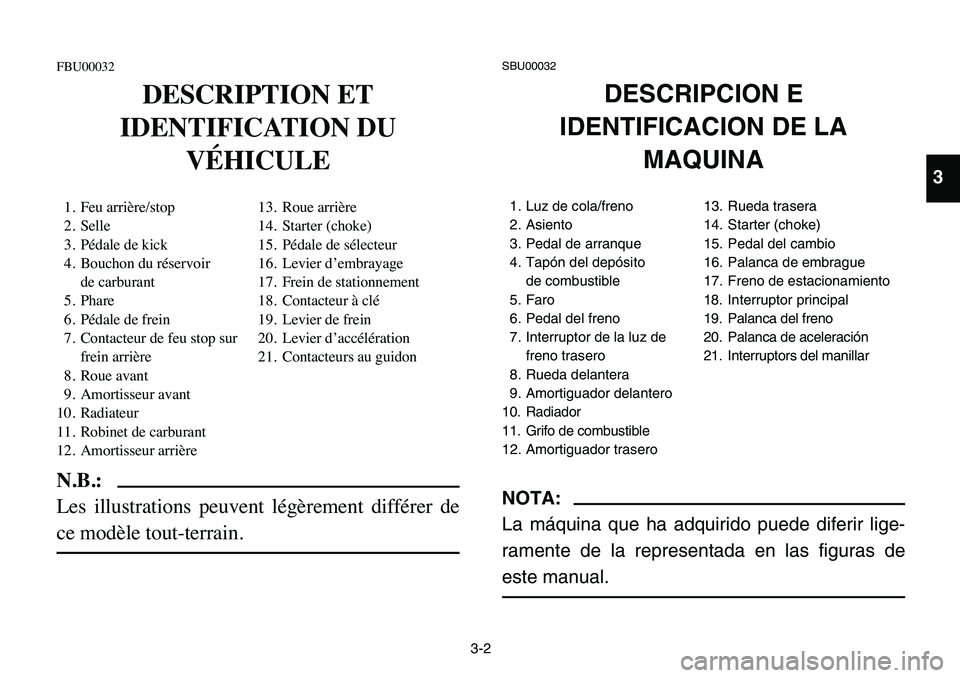 FBU00032

DESCRIPTION ET IDENTIFICATION DU VÉHICULE

1. Feu arrière/stop
2. Selle
3. Pédale de kick
4. Bouchon du réservoir de carburant
5. Phare
6. Pédale de frein
7. Contacteur de feu stop sur frein arrière
8. Roue avant
9. Amortisseur avant
10. Radiateur
11. Robinet de carburant
12. Amortisseur arrière
13. Roue arrière
14. Starter (choke)
15. Pédale de sélecteur
16. Levier d'embrayage
17. Frein de stationnement
18. Contacteur à clé
19. Levier de frein
20. Levier d'accélération
21. Contacteurs au guidon

N.B.:
Les illustrations peuvent légèrement différer de ce modèle tout-terrain.

SBU00032

DESCRIPCION E IDENTIFICACION DE LA MAQUINA

1. Luz de cola/freno
2. Asiento
3. Pedal de arranque
4. Tapón del depósito de combustible
5. Faro
6. Pedal del freno
7. Interruptor de la luz de freno trasero
8. Rueda delantera
9. Amortiguador delantero
10. Radiador
11. Grifo de combustible
12. Amortiguador trasero
13. Rueda trasera
14. Starter (choke)
15. Pedal del cambio
16. Palanca de embrague
17. Freno de estacionamiento
18. Interruptor principal
19. Palanca del freno
20. Palanca de aceleración
21. Interruptors del manillar

NOTA:
La máquina que ha adquirido puede diferir ligeramente de la representada en las figuras de este manual.

3

3-2

carmanualsonline.info